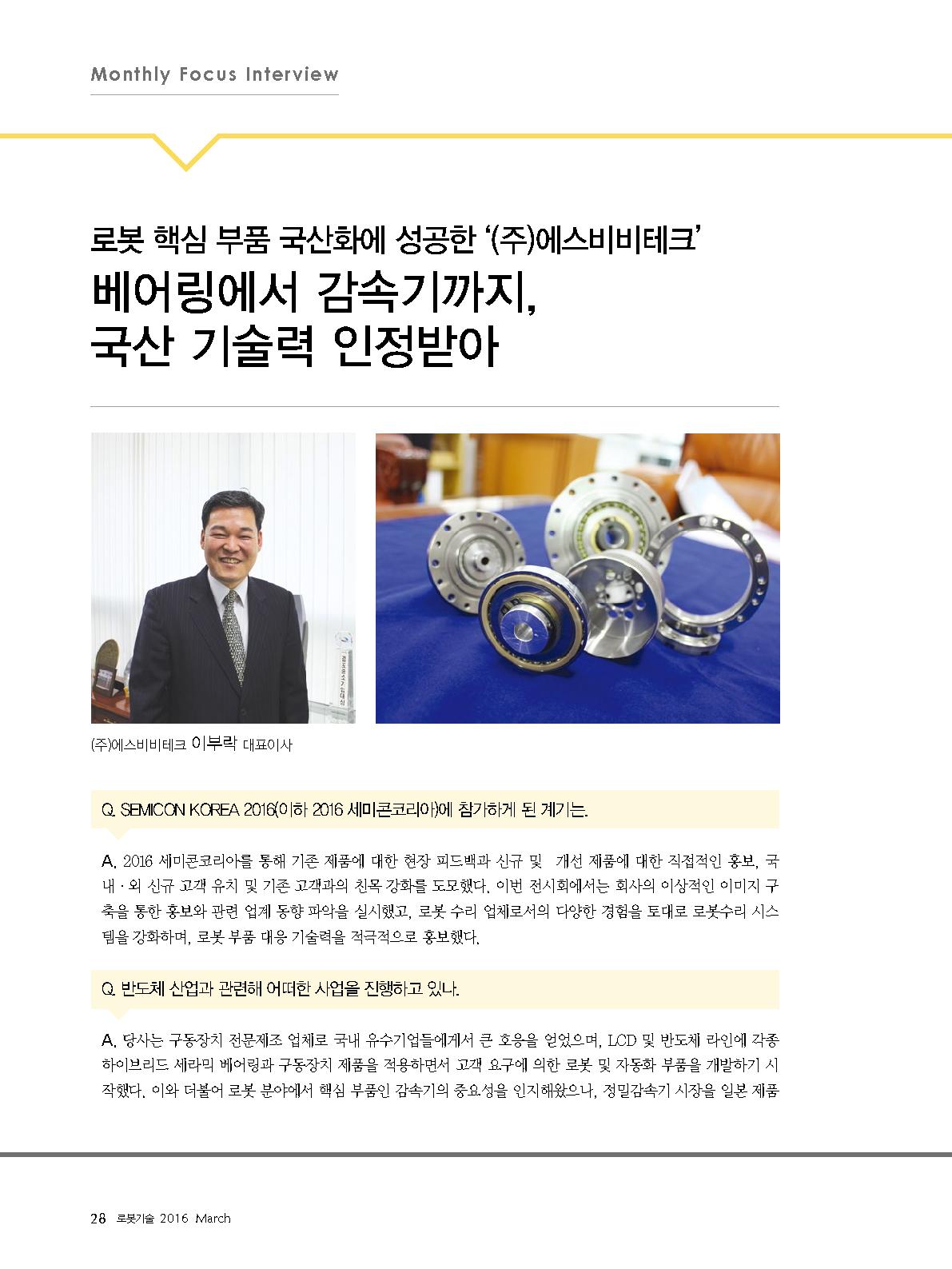 Monthly Focus Interview

로봇 핵심 부품 국산화에 성공한 '(주)에스비비테크'

베어링에서 감속기까지, 국산 기술력 인정받아

(주)에스비비테크 이부락 대표이사

Q. SEMICON KOREA 2016(이하 2016 세미콘코리아)에 참가하게 된 계기는.

A. 2016 세미콘코리아를 통해 기존 제품에 대한 현장 피드백과 신규 및 개선 제품에 대한 직접적인 홍보, 국내·외 신규 고객 유치 및 기존 고객과의 친목 강화를 도모했다. 이번 전시회에서는 회사의 이상적인 이미지 구축을 통한 홍보와 관련 업계 동향 파악을 실시했고, 로봇 수리 업체로서의 다양한 경험을 토대로 로봇수리 시스템을 강화하며, 로봇 부품 대응 기술력을 적극적으로 홍보했다.

Q. 반도체 산업과 관련해 어떠한 사업을 진행하고 있나.

A. 당사는 구동장치 전문제조 업체로 국내 유수기업들에게서 큰 호응을 얻었으며, LCD 및 반도체 라인에 각종 하이브리드 세라믹 베어링과 구동장치 제품을 적용하면서 고객 요구에 의한 로봇 및 자동화 부품을 개발하기 시작했다. 이와 더불어 로봇 분야에서 핵심 부품인 감속기의 중요성을 인지해왔으나, 정밀감속기 시장을 일본 제품

28 로봇기술 2016 March